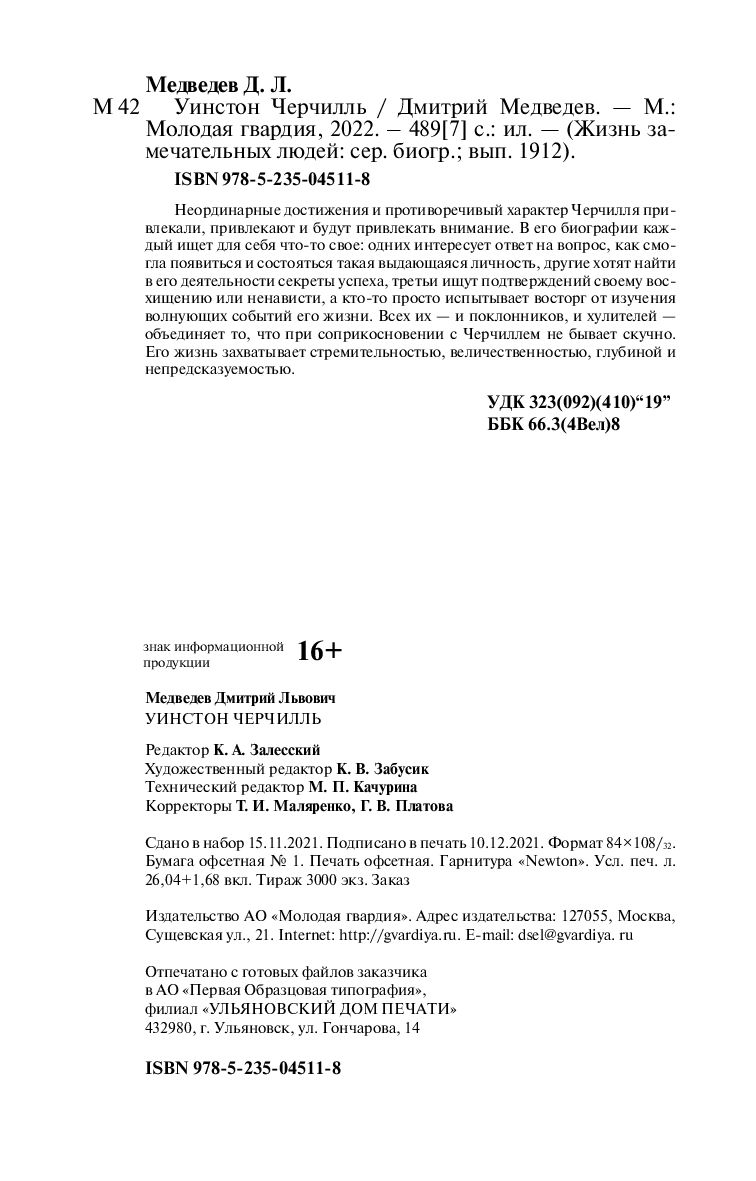 Медведев Д. Л.

М 42 Уинстон Черчилль / Дмитрий Медведев. — М.: Молодая гвардия, 2022. – 489[7] с.: ил. — (Жизнь замечательных людей: сер. биогр.; вып. 1912).

ISBN 978-5-235-04511-8

Неординарные достижения и противоречивый характер Черчилля привлекали, привлекают и будут привлекать внимание. В его биографии каждый ищет для себя что-то свое: одних интересует ответ на вопрос, как смогла появиться и состояться такая выдающаяся личность, другие хотят найти в его деятельности секреты успеха, третьи ищут подтверждений своему восхищению или ненависти, а кто-то просто испытывает восторг от изучения волнующих событий его жизни. Всех их — и поклонников, и хулителей — объединяет то, что при соприкосновении с Черчиллем не бывает скучно. Его жизнь захватывает стремительностью, величественностью, глубиной и непредсказуемостью.

УДК 323(092)(410)“19”
ББК 66.3(4Вел)8

знак информационной продукции 16+

Медведев Дмитрий Львович
УИНСТОН ЧЕРЧИЛЛЬ

Редактор К. А. Залесский
Художественный редактор К. В. Забусик
Технический редактор М. П. Качурина
Корректоры Т. И. Маляренко, Г. В. Платова

Сдано в набор 15.11.2021. Подписано в печать 10.12.2021. Формат 84×108/$_{32}$. Бумага офсетная № 1. Печать офсетная. Гарнитура «Newton». Усл. печ. л. 26,04+1,68 вкл. Тираж 3000 экз. Заказ

Издательство АО «Молодая гвардия». Адрес издательства: 127055, Москва, Сущевская ул., 21. Internet: http://gvardiya.ru. E-mail: dsel@gvardiya. ru

Отпечатано с готовых файлов заказчика
в АО «Первая Образцовая типография»,
филиал «УЛЬЯНОВСКИЙ ДОМ ПЕЧАТИ»
432980, г. Ульяновск, ул. Гончарова, 14

ISBN 978-5-235-04511-8